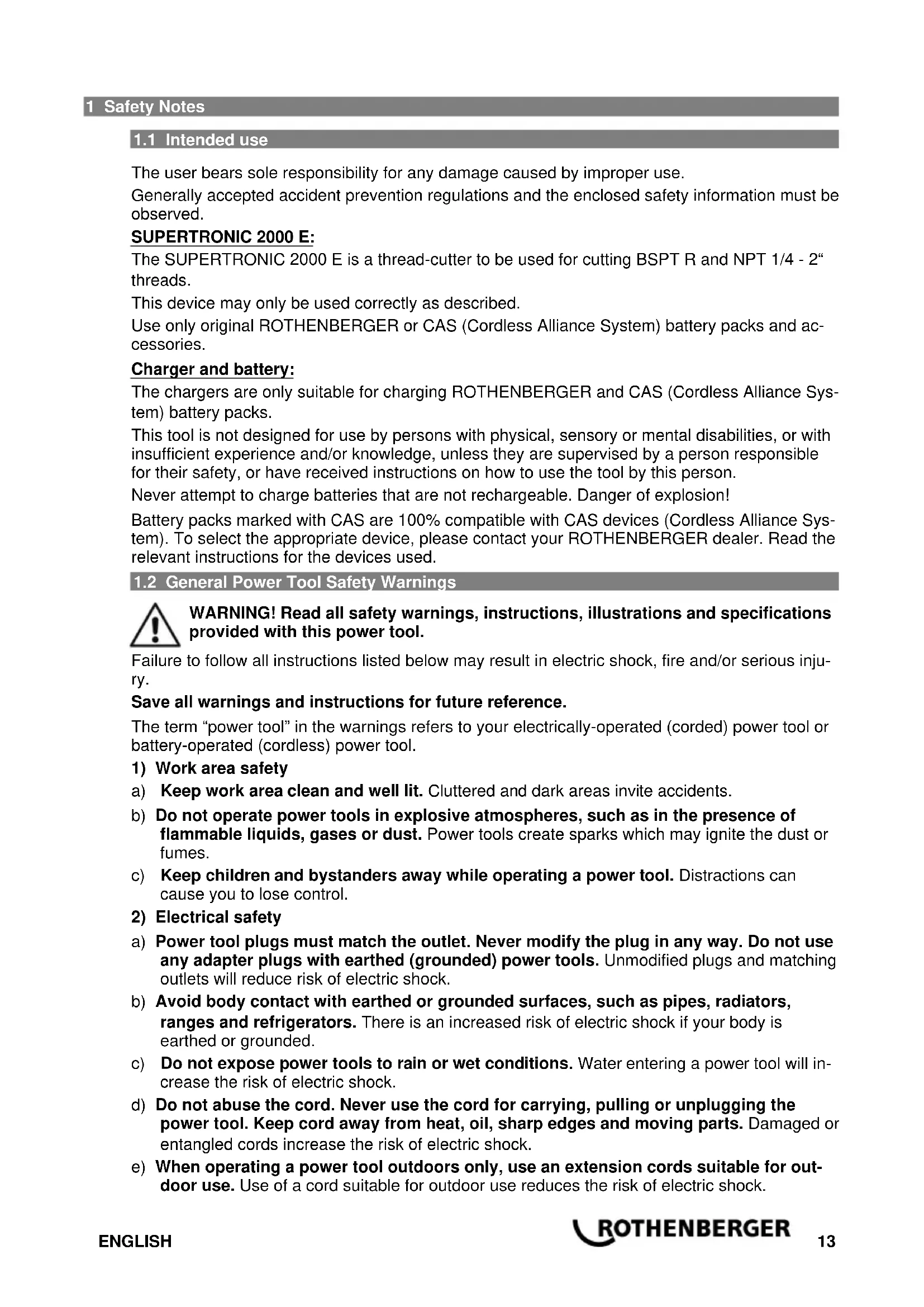 1 Safety Notes

1.1 Intended use

The user bears sole responsibility for any damage caused by improper use.

Generally accepted accident prevention regulations and the enclosed safety information must be observed.

SUPERTRONIC 2000 E:

The SUPERTRONIC 2000 E is a thread-cutter to be used for cutting BSPT R and NPT 1/4 - 2“ threads.

This device may only be used correctly as described.

Use only original ROTHENBERGER or CAS (Cordless Alliance System) battery packs and accessories.

Charger and battery:

The chargers are only suitable for charging ROTHENBERGER and CAS (Cordless Alliance System) battery packs.

This tool is not designed for use by persons with physical, sensory or mental disabilities, or with insufficient experience and/or knowledge, unless they are supervised by a person responsible for their safety, or have received instructions on how to use the tool by this person.

Never attempt to charge batteries that are not rechargeable. Danger of explosion!

Battery packs marked with CAS are 100% compatible with CAS devices (Cordless Alliance System). To select the appropriate device, please contact your ROTHENBERGER dealer. Read the relevant instructions for the devices used.

1.2 General Power Tool Safety Warnings

WARNING! Read all safety warnings, instructions, illustrations and specifications provided with this power tool.

Failure to follow all instructions listed below may result in electric shock, fire and/or serious injury.

Save all warnings and instructions for future reference.

The term “power tool” in the warnings refers to your electrically-operated (corded) power tool or battery-operated (cordless) power tool.

1) Work area safety

a) Keep work area clean and well lit. Cluttered and dark areas invite accidents.

b) Do not operate power tools in explosive atmospheres, such as in the presence of flammable liquids, gases or dust. Power tools create sparks which may ignite the dust or fumes.

c) Keep children and bystanders away while operating a power tool. Distractions can cause you to lose control.

2) Electrical safety

a) Power tool plugs must match the outlet. Never modify the plug in any way. Do not use any adapter plugs with earthed (grounded) power tools. Unmodified plugs and matching outlets will reduce risk of electric shock.

b) Avoid body contact with earthed or grounded surfaces, such as pipes, radiators, ranges and refrigerators. There is an increased risk of electric shock if your body is earthed or grounded.

c) Do not expose power tools to rain or wet conditions. Water entering a power tool will increase the risk of electric shock.

d) Do not abuse the cord. Never use the cord for carrying, pulling or unplugging the power tool. Keep cord away from heat, oil, sharp edges and moving parts. Damaged or entangled cords increase the risk of electric shock.

e) When operating a power tool outdoors only, use an extension cords suitable for outdoor use. Use of a cord suitable for outdoor use reduces the risk of electric shock.

ENGLISH ROTHENBERGER 13